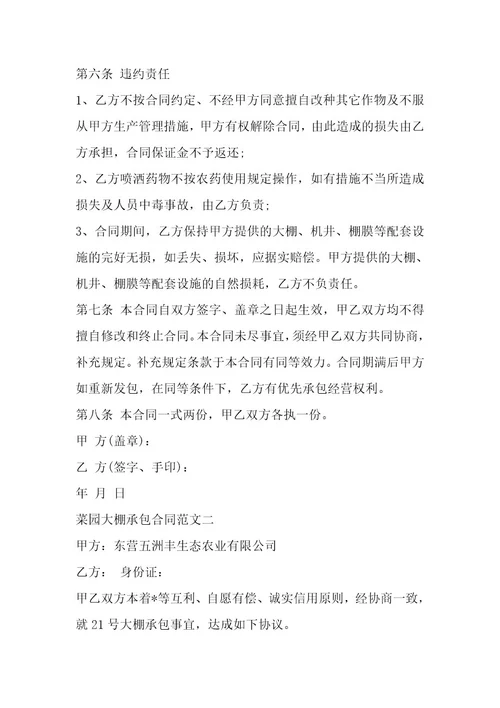 第六条 违约责任

1、乙方不按合同约定、不经甲方同意擅自改种其它作物及不服从甲方生产管理措施，甲方有权解除合同，由此造成的损失由乙方承担，合同保证金不予返还；

2、乙方喷洒药物不按农药使用规定操作，如有措施不当所造成损失及人员中毒事故，由乙方负责；

3、合同期间，乙方保持甲方提供的大棚、机井、棚膜等配套设施的完好无损，如丢失、损坏，应据实赔偿。甲方提供的大棚、机井、棚膜等配套设施的自然损耗，乙方不负责任。

第七条 本合同自双方签字、盖章之日起生效，甲乙双方均不得擅自修改和终止合同。本合同未尽事宜，须经甲乙双方共同协商，补充规定。补充规定条款于本合同有同等效力。合同期满后甲方如重新发包，在同等条件下，乙方有优先承包经营权利。

第八条 本合同一式两份，甲乙双方各执一份。

甲 方(盖章)：

乙 方(签字、手印)：

年 月 日

菜园大棚承包合同范文二

甲方：东营五洲丰生态农业有限公司

乙方： 身份证：

甲乙双方本着*等互利、自愿有偿、诚实信用原则，经协商一致，就 21 号大棚承包事宜，达成如下协议。